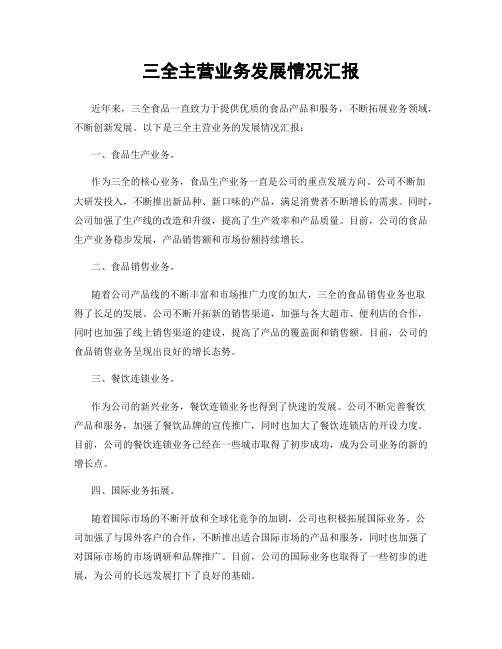 三全主营业务发展情况汇报

近年来，三全食品一直致力于提供优质的食品产品和服务，不断拓展业务领域，不断创新发展。以下是三全主营业务的发展情况汇报：

一、食品生产业务。

作为三全的核心业务，食品生产业务一直是公司的重点发展方向。公司不断加大研发投入，不断推出新品种、新口味的产品，满足消费者不断增长的需求。同时，公司加强了生产线的改造和升级，提高了生产效率和产品质量。目前，公司的食品生产业务稳步发展，产品销售额和市场份额持续增长。

二、食品销售业务。

随着公司产品线的不断丰富和市场推广力度的加大，三全的食品销售业务也取得了长足的发展。公司不断开拓新的销售渠道，加强与各大超市、便利店的合作，同时也加强了线上销售渠道的建设，提高了产品的覆盖面和销售额。目前，公司的食品销售业务呈现出良好的增长态势。

三、餐饮连锁业务。

作为公司的新兴业务，餐饮连锁业务也得到了快速的发展。公司不断完善餐饮产品和服务，加强了餐饮品牌的宣传推广，同时也加大了餐饮连锁店的开设力度。目前，公司的餐饮连锁业务已经在一些城市取得了初步成功，成为公司业务的新的增长点。

四、国际业务拓展。

随着国际市场的不断开放和全球化竞争的加剧，公司也积极拓展国际业务。公司加强了与国外客户的合作，不断推出适合国际市场的产品和服务，同时也加强了对国际市场的市场调研和品牌推广。目前，公司的国际业务也取得了一些初步的进展，为公司的长远发展打下了良好的基础。